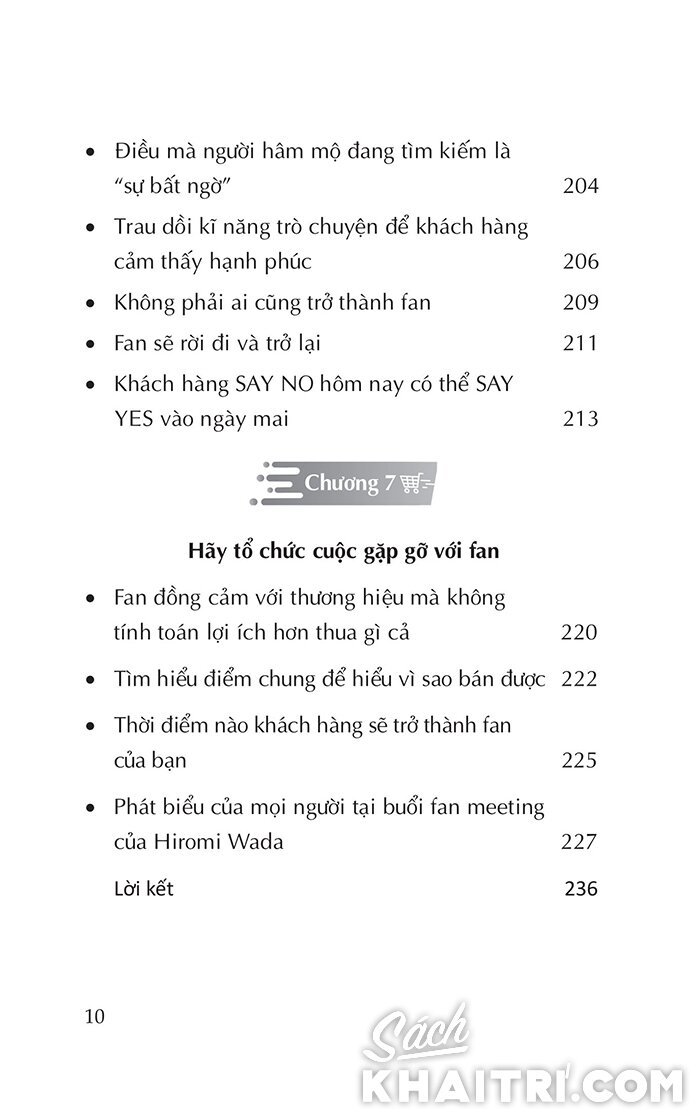 • Điều mà người hâm mộ đang tìm kiếm là "sự bất ngờ" 204

• Trau dồi kĩ năng trò chuyện để khách hàng cảm thấy hạnh phúc 206

• Không phải ai cũng trở thành fan 209

• Fan sẽ rời đi và trở lại 211

• Khách hàng SAY NO hôm nay có thể SAY YES vào ngày mai 213

Chương 7

Hãy tổ chức cuộc gặp gỡ với fan

• Fan đồng cảm với thương hiệu mà không tính toán lợi ích hơn thua gì cả 220

• Tìm hiểu điểm chung để hiểu vì sao bán được 222

• Thời điểm nào khách hàng sẽ trở thành fan của bạn 225

• Phát biểu của mọi người tại buổi fan meeting của Hiromi Wada 227

Lời kết 236

10

Sách KHAITRI.COM